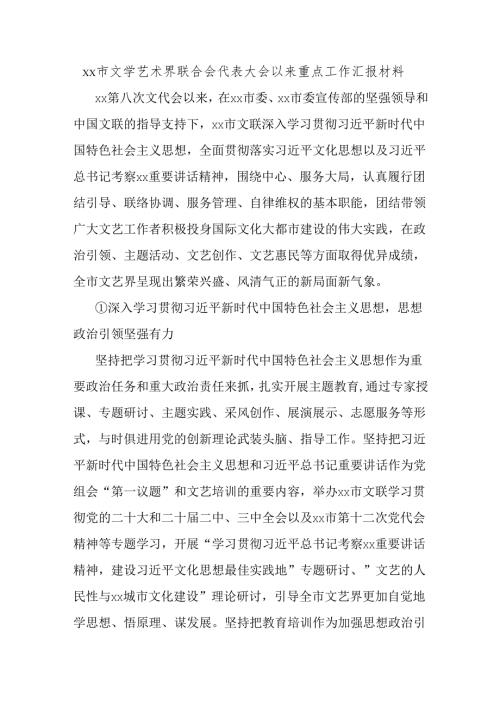 xx市文学艺术界联合会代表大会以来重点工作汇报材料

xx第八次文代会以来，在xx市委、xx市委宣传部的坚强领导和中国文联的指导支持下，xx市文联深入学习贯彻习近平新时代中国特色社会主义思想，全面贯彻落实习近平文化思想以及习近平总书记考察xx重要讲话精神，围绕中心、服务大局，认真履行团结引导、联络协调、服务管理、自律维权的基本职能，团结带领广大文艺工作者积极投身国际文化大都市建设的伟大实践，在政治引领、主题活动、文艺创作、文艺惠民等方面取得优异成绩，全市文艺界呈现出繁荣兴盛、风清气正的新局面新气象。

①深入学习贯彻习近平新时代中国特色社会主义思想，思想政治引领坚强有力

坚持把学习贯彻习近平新时代中国特色社会主义思想作为重要政治任务和重大政治责任来抓，扎实开展主题教育，通过专家授课、专题研讨、主题实践、采风创作、展演展示、志愿服务等形式，与时俱进用党的创新理论武装头脑、指导工作。坚持把习近平新时代中国特色社会主义思想和习近平总书记重要讲话作为党组会“第一议题”和文艺培训的重要内容，举办xx市文联学习贯彻党的二十大和二十届二中、三中全会以及xx市第十二次党代会精神等专题学习，开展“学习贯彻习近平总书记考察xx重要讲话精神，建设习近平文化思想最佳实践地”专题研讨、”文艺的人民性与xx城市文化建设”理论研讨，引导全市文艺界更加自觉地学思想、悟原理、谋发展。坚持把教育培训作为加强思想政治引